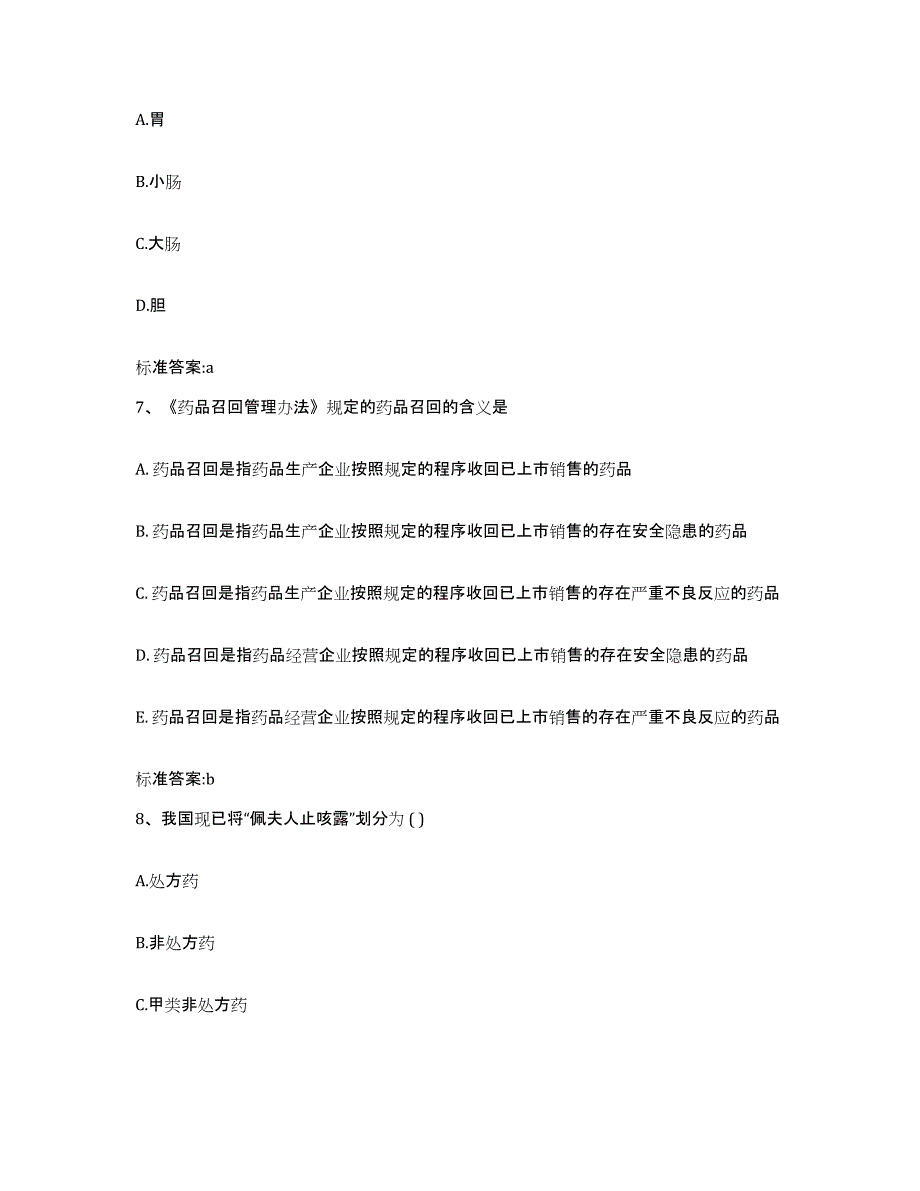 A.胃

B.小肠

C.大肠

D.胆

标准答案:a

7、《药品召回管理办法》规定的药品召回的含义是

A. 药品召回是指药品生产企业按照规定的程序收回已上市销售的药品

B. 药品召回是指药品生产企业按照规定的程序收回已上市销售的存在安全隐患的药品

C. 药品召回是指药品生产企业按照规定的程序收回已上市销售的存在严重不良反应的药品

D. 药品召回是指药品经营企业按照规定的程序收回已上市销售的存在安全隐患的药品

E. 药品召回是指药品经营企业按照规定的程序收回已上市销售的存在严重不良反应的药品

标准答案:b

8、我国现已将“佩夫人止咳露”划分为 ( )

A.处方药

B.非处方药

C.甲类非处方药